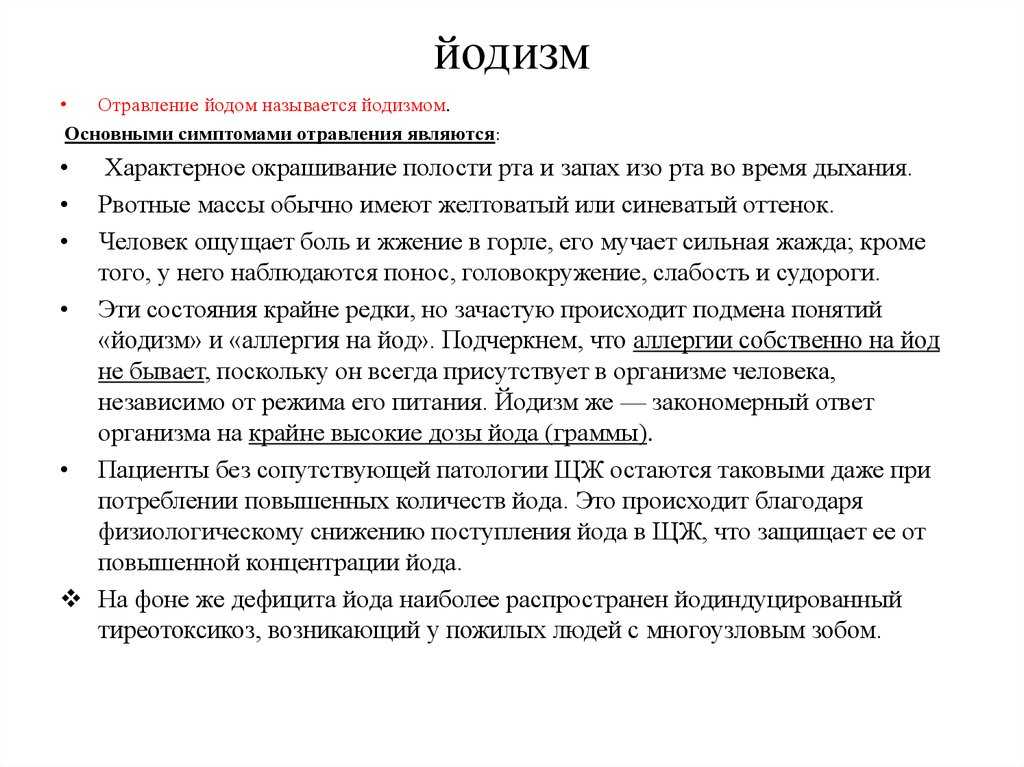 йодизм

• Отравление йодом называется йодизмом.

Основными симптомами отравления являются:

• Характерное окрашивание полости рта и запах изо рта во время дыхания.

• Рвотные массы обычно имеют желтоватый или синеватый оттенок.

• Человек ощущает боль и жжение в горле, его мучает сильная жажда; кроме того, у него наблюдаются понос, головокружение, слабость и судороги.

• Эти состояния крайне редки, но зачастую происходит подмена понятий «йодизм» и «аллергия на йод». Подчеркнем, что аллергии собственно на йод не бывает, поскольку он всегда присутствует в организме человека, независимо от режима его питания. Йодизм же — закономерный ответ организма на крайне высокие дозы йода (граммы).

• Пациенты без сопутствующей патологии ЩЖ остаются таковыми даже при потреблении повышенных количеств йода. Это происходит благодаря физиологическому снижению поступления йода в ЩЖ, что защищает ее от повышенной концентрации йода.

❖ На фоне же дефицита йода наиболее распространен йодиндуцированный тиреотоксикоз, возникающий у пожилых людей с многоузловым зобом.